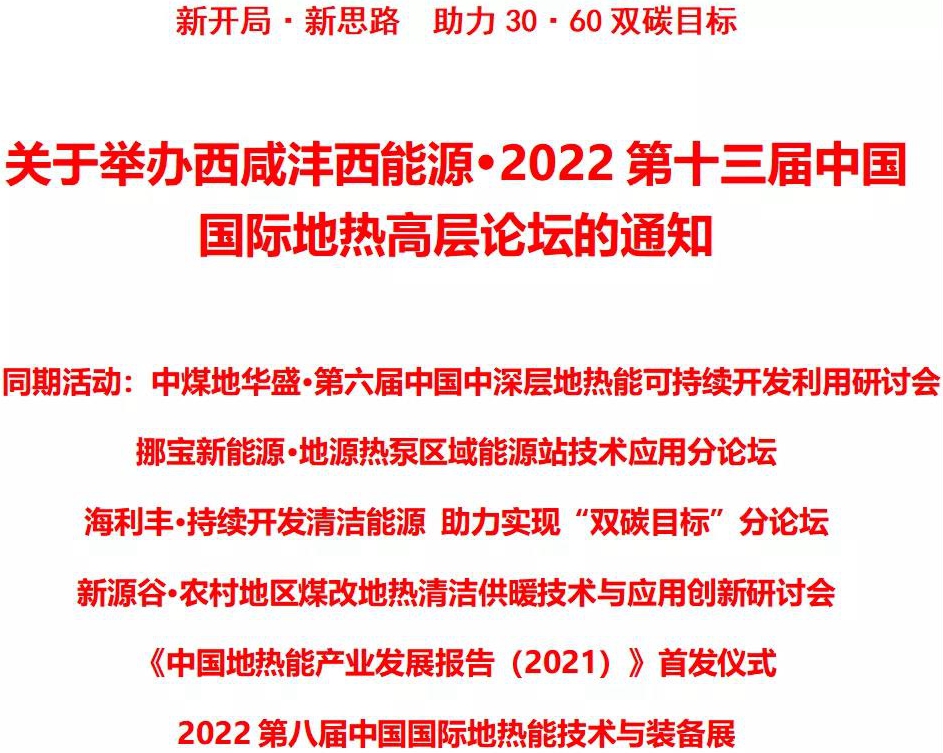 新开局·新思路 助力30·60双碳目标

关于举办西咸沣西能源•2022第十三届中国国际地热高层论坛的通知

同期活动：中煤地华盛•第六届中国中深层地热能可持续开发利用研讨会

挪宝新能源•地源热泵区域能源站技术应用分论坛

海利丰•持续开发清洁能源 助力实现“双碳目标”分论坛

新源谷•农村地区煤改地热清洁供暖技术与应用创新研讨会

《中国地热能产业发展报告（2021）》首发仪式

2022第八届中国国际地热能技术与装备展